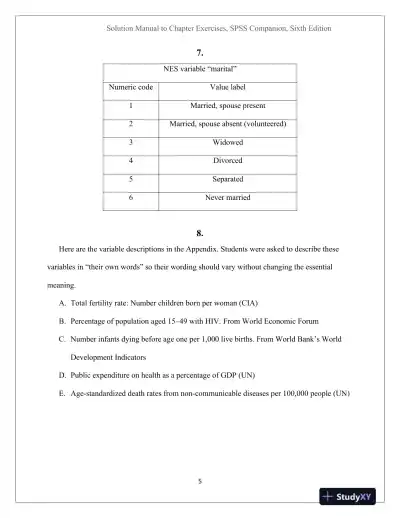 Solution Manual to Chapter Exercises, SPSS Companion, Sixth Edition

7.

| NES variable "marital" | |
|---|---|
| Numeric code | Value label |
| 1 | Married, spouse present |
| 2 | Married, spouse absent (volunteered) |
| 3 | Widowed |
| 4 | Divorced |
| 5 | Separated |
| 6 | Never married |

8.

Here are the variable descriptions in the Appendix. Students were asked to describe these variables in "their own words" so their wording should vary without changing the essential meaning.

A. Total fertility rate: Number children born per woman (CIA)

B. Percentage of population aged 15–49 with HIV. From World Economic Forum

C. Number infants dying before age one per 1,000 live births. From World Bank's World Development Indicators

D. Public expenditure on health as a percentage of GDP (UN)

E. Age-standardized death rates from non-communicable diseases per 100,000 people (UN)

5

StudyXY